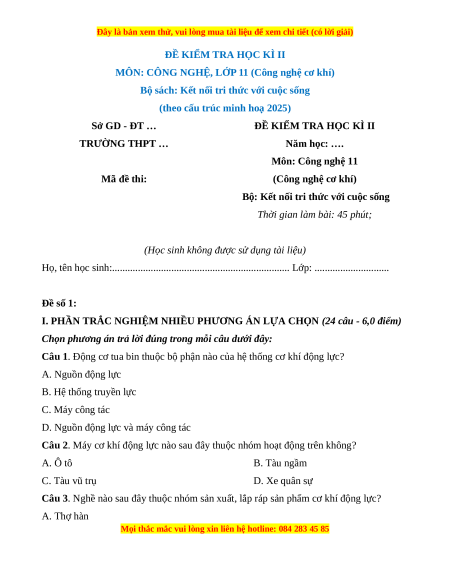 Đây là bản xem thử, vui lòng mua tài liệu để xem chi tiết (có lời giải)

ĐỀ KIỂM TRA HỌC KÌ II

MÔN: CÔNG NGHỆ, LỚP 11 (Công nghệ cơ khí)

Bộ sách: Kết nối tri thức với cuộc sống

(theo cấu trúc minh hoạ 2025)

Sở GD - ĐT …

TRƯỜNG THPT …

Mã đề thi:

ĐỀ KIỂM TRA HỌC KÌ II

Năm học: ….

Môn: Công nghệ 11

(Công nghệ cơ khí)

Bộ: Kết nối tri thức với cuộc sống

Thời gian làm bài: 45 phút;

(Học sinh không được sử dụng tài liệu)

Họ, tên học sinh:..................................................................... Lớp: .............................

Đề số 1:

I. PHẦN TRẮC NGHIỆM NHIỀU PHƯƠNG ÁN LỰA CHỌN (24 câu - 6,0 điểm)

Chọn phương án trả lời đúng trong mỗi câu dưới đây:

Câu 1. Động cơ tua bin thuộc bộ phận nào của hệ thống cơ khí động lực?

A. Nguồn động lực

B. Hệ thống truyền lực

C. Máy công tác

D. Nguồn động lực và máy công tác

Câu 2. Máy cơ khí động lực nào sau đây thuộc nhóm hoạt động trên không?

A. Ô tô

B. Tàu ngầm

C. Tàu vũ trụ

D. Xe quân sự

Câu 3. Nghề nào sau đây thuộc nhóm sản xuất, lắp ráp sản phẩm cơ khí động lực?

A. Thợ hàn

Mọi thắc mắc vui lòng xin liên hệ hotline: 084 283 45 85